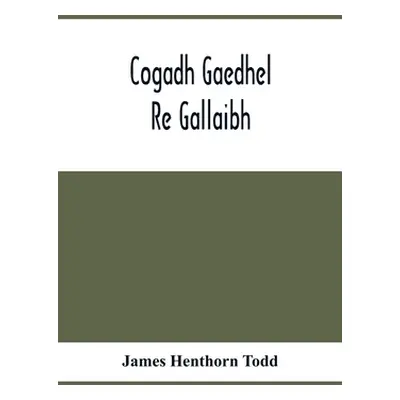 Cogadh Gaedhel
Re Gallaibh

James Henthorn Todd